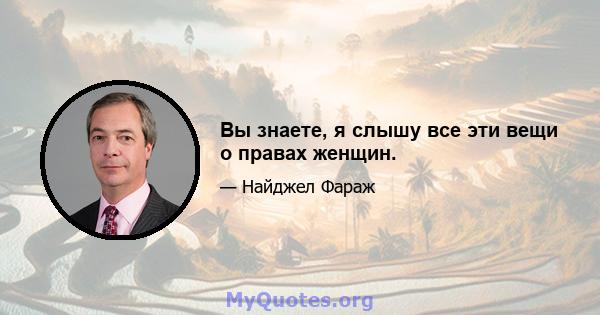 Вы знаете, я слышу все эти вещи о правах женщин.

— Найджел Фараж

MyQuotes.org